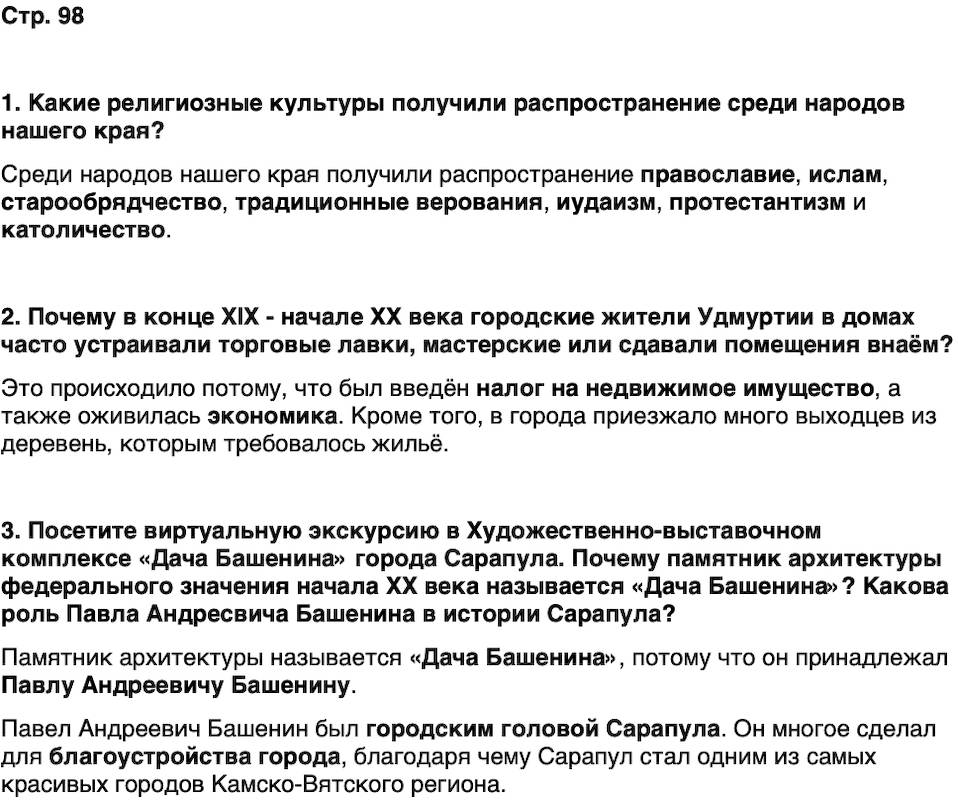 Стр. 98

1. Какие религиозные культуры получили распространение среди народов нашего края?

Среди народов нашего края получили распространение православие, ислам, старообрядчество, традиционные верования, иудаизм, протестантизм и католичество.

2. Почему в конце XIX - начале XX века городские жители Удмуртии в домах часто устраивали торговые лавки, мастерские или сдавали помещения внаём?

Это происходило потому, что был введён налог на недвижимое имущество, а также оживилась экономика. Кроме того, в города приезжало много выходцев из деревень, которым требовалось жильё.

3. Посетите виртуальную экскурсию в Художественно-выставочном комплексе «Дача Башенина» города Сарапула. Почему памятник архитектуры федерального значения начала XX века называется «Дача Башенина»? Какова роль Павла Андресвича Башенина в истории Сарапула?

Памятник архитектуры называется «Дача Башенина», потому что он принадлежал Павлу Андреевичу Башенину.

Павел Андреевич Башенин был городским головой Сарапула. Он многое сделал для благоустройства города, благодаря чему Сарапул стал одним из самых красивых городов Камско-Вятского региона.